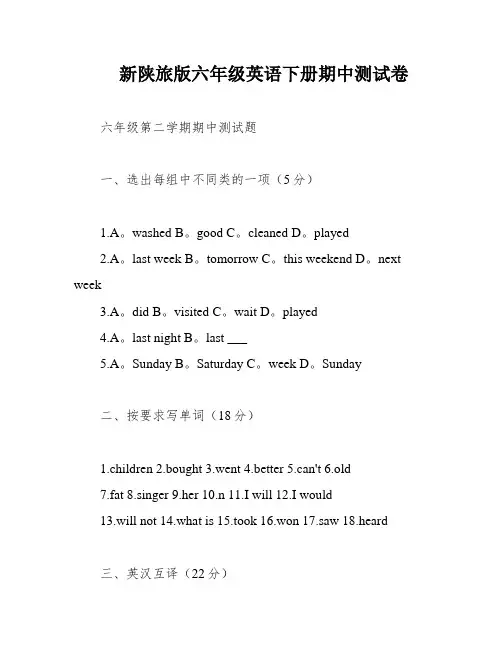 新陕旅版六年级英语下册期中测试卷

六年级第二学期期中测试题

一、选出每组中不同类的一项（5分）

1.A。washed B。good C。cleaned D。played

2.A。last week B。tomorrow C。this weekend D。next week

3.A。did B。visited C。wait D。played

4.A。last night B。last ___

5.A。Sunday B。Saturday C。week D。Sunday

二、按要求写单词（18分）

1.children 2.bought 3.went 4.better 5.can't 6.old

7.fat 8.singer 9.her 10.n 11.I will 12.I would

13.will not 14.what is 15.took 16.won 17.saw 18.heard

三、英汉互译（22分）